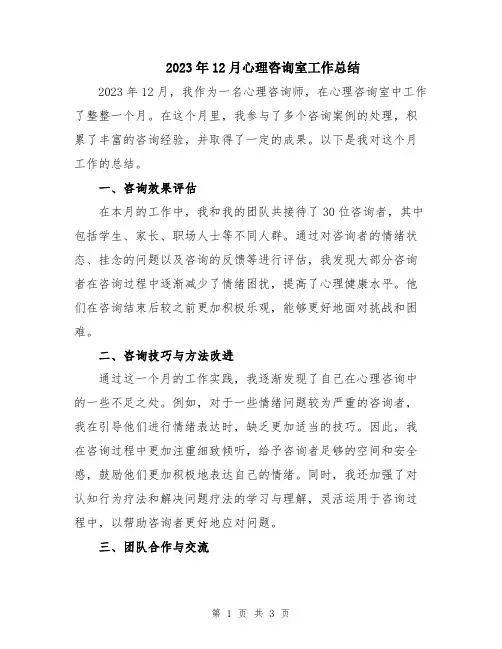 2023年12月心理咨询室工作总结

2023年12月，我作为一名心理咨询师，在心理咨询室中工作了整整一个月。在这个月里，我参与了多个咨询案例的处理，积累了丰富的咨询经验，并取得了一定的成果。以下是我对这个月工作的总结。

一、咨询效果评估

在本月的工作中，我和我的团队共接待了30位咨询者，其中包括学生、家长、职场人士等不同人群。通过对咨询者的情绪状态、挂念的问题以及咨询的反馈等进行评估，我发现大部分咨询者在咨询过程中逐渐减少了情绪困扰，提高了心理健康水平。他们在咨询结束后较之前更加积极乐观，能够更好地面对挑战和困难。

二、咨询技巧与方法改进

通过这一个月的工作实践，我逐渐发现了自己在心理咨询中的一些不足之处。例如，对于一些情绪问题较为严重的咨询者，我在引导他们进行情绪表达时，缺乏更加适当的技巧。因此，我在咨询过程中更加注重细致倾听，给予咨询者足够的空间和安全感，鼓励他们更加积极地表达自己的情绪。同时，我还加强了对认知行为疗法和解决问题疗法的学习与理解，灵活运用于咨询过程中，以帮助咨询者更好地应对问题。

三、团队合作与交流

第 1 页 共 3 页